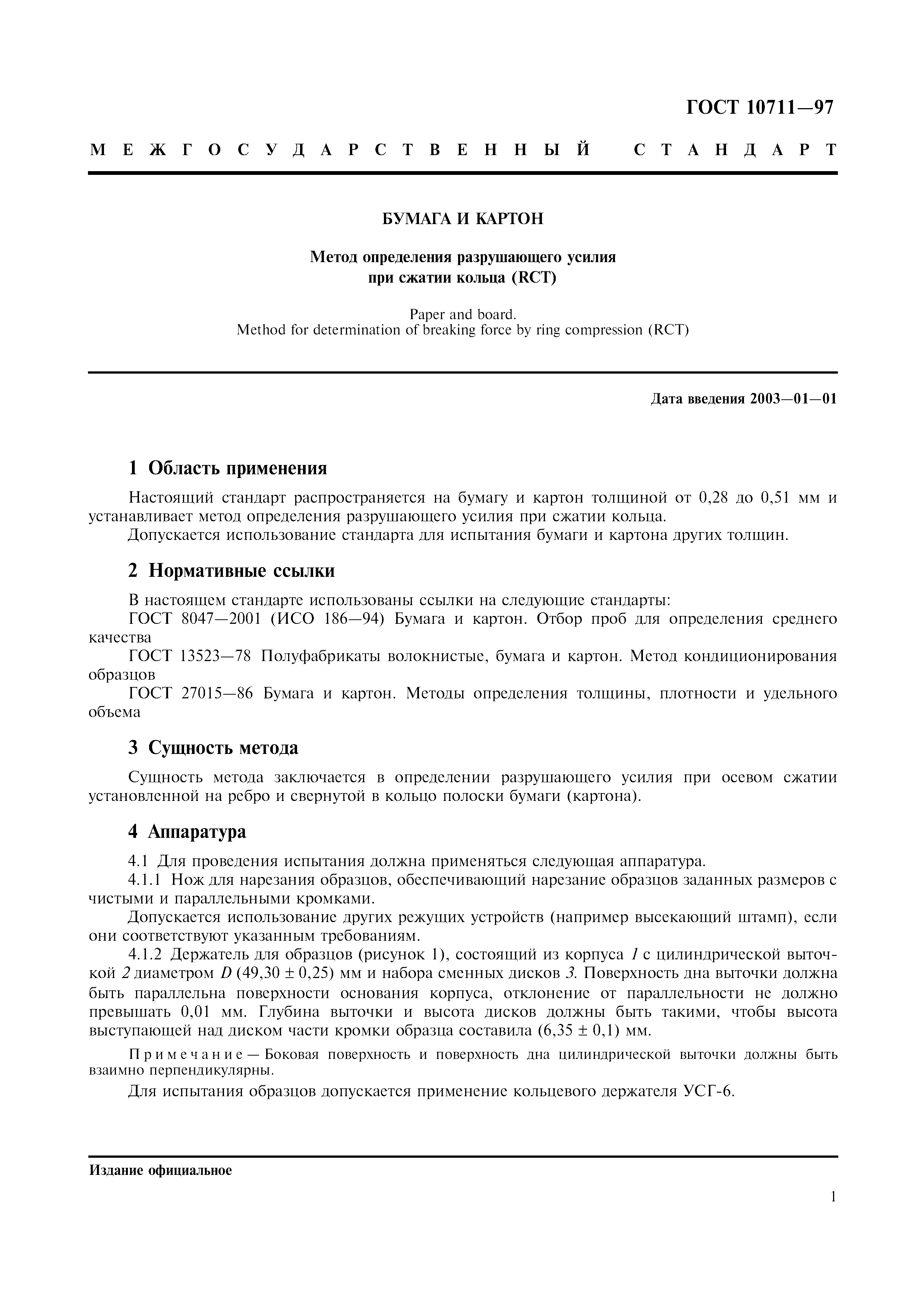 ГОСТ 10711—97

МЕЖГОСУДАРСТВЕННЫЙ СТАНДАРТ

БУМАГА И КАРТОН

Метод определения разрушающего усилия при сжатии кольца (RCT)

Paper and board.
Method for determination of breaking force by ring compression (RCT)

Дата введения 2003—01—01

1 Область применения

Настоящий стандарт распространяется на бумагу и картон толщиной от 0,28 до 0,51 мм и устанавливает метод определения разрушающего усилия при сжатии кольца.

Допускается использование стандарта для испытания бумаги и картона других толщин.

2 Нормативные ссылки

В настоящем стандарте использованы ссылки на следующие стандарты:

ГОСТ 8047—2001 (ИСО 186—94) Бумага и картон. Отбор проб для определения среднего качества

ГОСТ 13523—78 Полуфабрикаты волокнистые, бумага и картон. Метод кондиционирования образцов

ГОСТ 27015—86 Бумага и картон. Методы определения толщины, плотности и удельного объема

3 Сущность метода

Сущность метода заключается в определении разрушающего усилия при осевом сжатии установленной на ребро и свернутой в кольцо полоски бумаги (картона).

4 Аппаратура

4.1 Для проведения испытания должна применяться следующая аппаратура.

4.1.1 Нож для нарезания образцов, обеспечивающий нарезание образцов заданных размеров с чистыми и параллельными кромками.

Допускается использование других режущих устройств (например высекающий штамп), если они соответствуют указанным требованиям.

4.1.2 Держатель для образцов (рисунок 1), состоящий из корпуса 1 с цилиндрической выточкой 2 диаметром $D$ (49,30 ± 0,25) мм и набора сменных дисков 3. Поверхность дна выточки должна быть параллельна поверхности основания корпуса, отклонение от параллельности не должно превышать 0,01 мм. Глубина выточки и высота дисков должны быть такими, чтобы высота выступающей над диском части кромки образца составила (6,35 ± 0,1) мм.

Примечание — Боковая поверхность и поверхность дна цилиндрической выточки должны быть взаимно перпендикулярны.

Для испытания образцов допускается применение кольцевого держателя УСГ-6.

Издание официальное

1